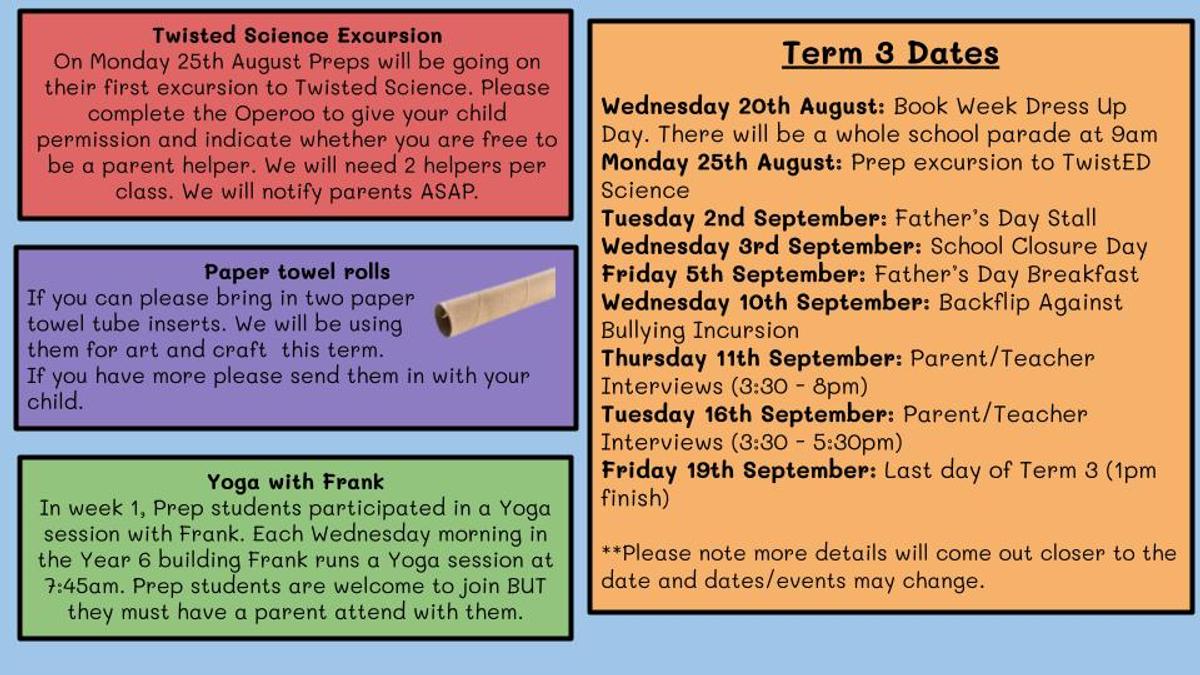 Twisted Science Excursion
On Monday 25th August Preps will be going on their first excursion to Twisted Science. Please complete the Operoo to give your child permission and indicate whether you are free to be a parent helper. We will need 2 helpers per class. We will notify parents ASAP.

Paper towel rolls
If you can please bring in two paper towel tube inserts. We will be using them for art and craft this term.
If you have more please send them in with your child.

Yoga with Frank
In week 1, Prep students participated in a Yoga session with Frank. Each Wednesday morning in the Year 6 building Frank runs a Yoga session at 7:45am. Prep students are welcome to join BUT they must have a parent attend with them.

Term 3 Dates

Wednesday 20th August: Book Week Dress Up Day. There will be a whole school parade at 9am
Monday 25th August: Prep excursion to TwistED Science
Tuesday 2nd September: Father's Day Stall
Wednesday 3rd September: School Closure Day
Friday 5th September: Father's Day Breakfast
Wednesday 10th September: Backflip Against Bullying Incursion
Thursday 11th September: Parent/Teacher Interviews (3:30 - 8pm)
Tuesday 16th September: Parent/Teacher Interviews (3:30 - 5:30pm)
Friday 19th September: Last day of Term 3 (1pm finish)

**Please note more details will come out closer to the date and dates/events may change.